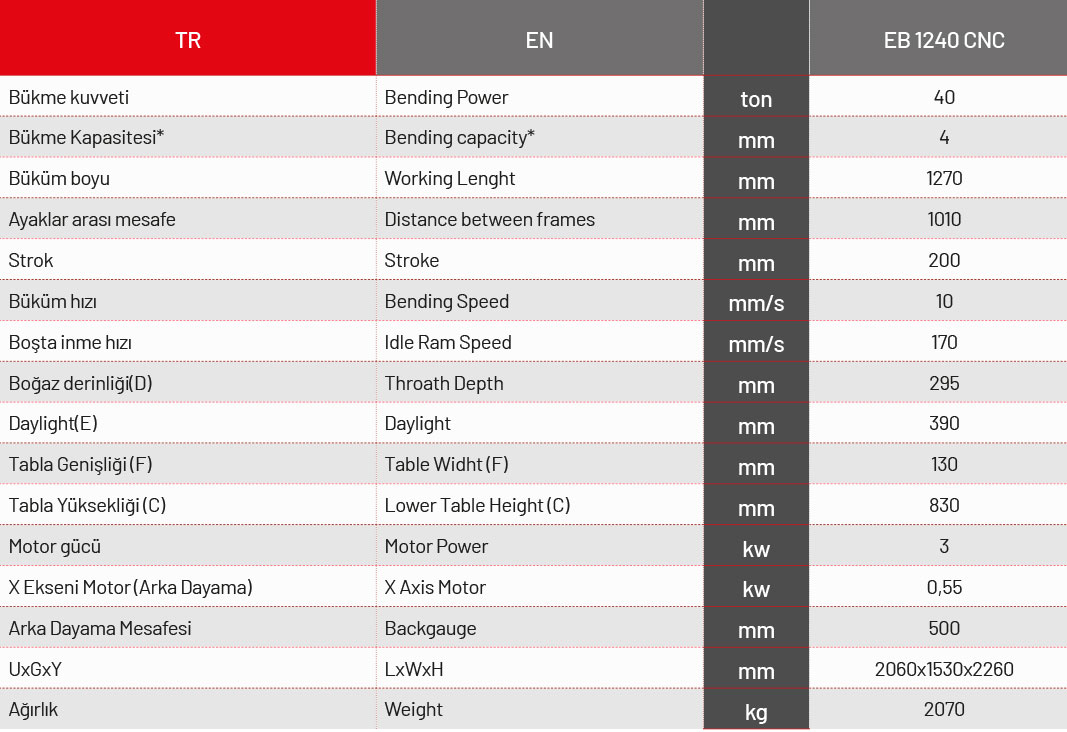 | TR | EN | | EB 1240 CNC |
|---|---|---|---|
| Bükme kuvveti | Bending Power | ton | 40 |
| Bükme Kapasitesi* | Bending capacity* | mm | 4 |
| Büküm boyu | Working Lenght | mm | 1270 |
| Ayaklar arası mesafe | Distance between frames | mm | 1010 |
| Strok | Stroke | mm | 200 |
| Büküm hızı | Bending Speed | mm/s | 10 |
| Boşta inme hızı | Idle Ram Speed | mm/s | 170 |
| Boğaz derinliği(D) | Throath Depth | mm | 295 |
| Daylight(E) | Daylight | mm | 390 |
| Tabla Genişliği (F) | Table Widht (F) | mm | 130 |
| Tabla Yüksekliği (C) | Lower Table Height (C) | mm | 830 |
| Motor gücü | Motor Power | kw | 3 |
| X Ekseni Motor (Arka Dayama) | X Axis Motor | kw | 0,55 |
| Arka Dayama Mesafesi | Backgauge | mm | 500 |
| UxGxY | LxWxH | mm | 2060x1530x2260 |
| Ağırlık | Weight | kg | 2070 |